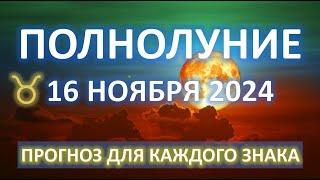 ПОЛНОЛУНИЕ
♉ 16 НОЯБРЯ 2024
ПРОГНОЗ ДЛЯ КАЖДОГО ЗНАКА